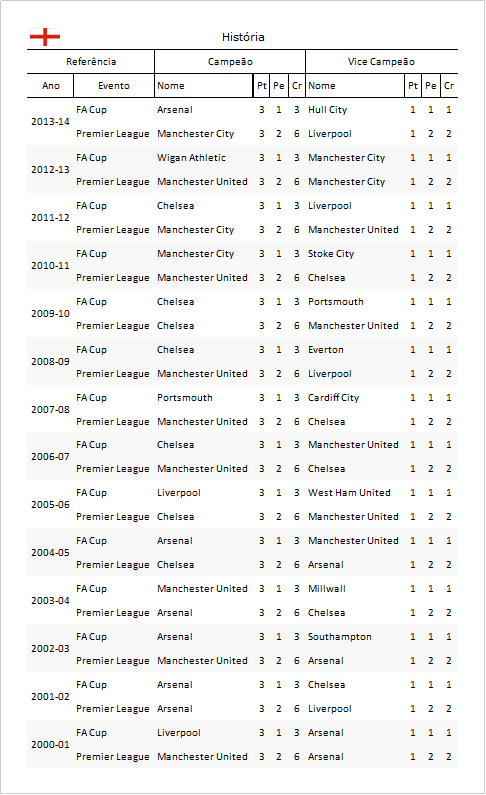 História

| Referência | | Campeão | | | | Vice Campeão | | | |
|---|---|---|---|---|---|---|---|---|---|
| Ano | Evento | Nome | Pt | Pe | Cr | Nome | Pt | Pe | Cr |
| 2013-14 | FA Cup | Arsenal | 3 | 1 | 3 | Hull City | 1 | 1 | 1 |
| | Premier League | Manchester City | 3 | 2 | 6 | Liverpool | 1 | 2 | 2 |
| 2012-13 | FA Cup | Wigan Athletic | 3 | 1 | 3 | Manchester City | 1 | 1 | 1 |
| | Premier League | Manchester United | 3 | 2 | 6 | Manchester City | 1 | 2 | 2 |
| 2011-12 | FA Cup | Chelsea | 3 | 1 | 3 | Liverpool | 1 | 1 | 1 |
| | Premier League | Manchester City | 3 | 2 | 6 | Manchester United | 1 | 2 | 2 |
| 2010-11 | FA Cup | Manchester City | 3 | 1 | 3 | Stoke City | 1 | 1 | 1 |
| | Premier League | Manchester United | 3 | 2 | 6 | Chelsea | 1 | 2 | 2 |
| 2009-10 | FA Cup | Chelsea | 3 | 1 | 3 | Portsmouth | 1 | 1 | 1 |
| | Premier League | Chelsea | 3 | 2 | 6 | Manchester United | 1 | 2 | 2 |
| 2008-09 | FA Cup | Chelsea | 3 | 1 | 3 | Everton | 1 | 1 | 1 |
| | Premier League | Manchester United | 3 | 2 | 6 | Liverpool | 1 | 2 | 2 |
| 2007-08 | FA Cup | Portsmouth | 3 | 1 | 3 | Cardiff City | 1 | 1 | 1 |
| | Premier League | Manchester United | 3 | 2 | 6 | Chelsea | 1 | 2 | 2 |
| 2006-07 | FA Cup | Chelsea | 3 | 1 | 3 | Manchester United | 1 | 1 | 1 |
| | Premier League | Manchester United | 3 | 2 | 6 | Chelsea | 1 | 2 | 2 |
| 2005-06 | FA Cup | Liverpool | 3 | 1 | 3 | West Ham United | 1 | 1 | 1 |
| | Premier League | Chelsea | 3 | 2 | 6 | Manchester United | 1 | 2 | 2 |
| 2004-05 | FA Cup | Arsenal | 3 | 1 | 3 | Manchester United | 1 | 1 | 1 |
| | Premier League | Chelsea | 3 | 2 | 6 | Arsenal | 1 | 2 | 2 |
| 2003-04 | FA Cup | Manchester United | 3 | 1 | 3 | Millwall | 1 | 1 | 1 |
| | Premier League | Arsenal | 3 | 2 | 6 | Chelsea | 1 | 2 | 2 |
| 2002-03 | FA Cup | Arsenal | 3 | 1 | 3 | Southampton | 1 | 1 | 1 |
| | Premier League | Manchester United | 3 | 2 | 6 | Arsenal | 1 | 2 | 2 |
| 2001-02 | FA Cup | Arsenal | 3 | 1 | 3 | Chelsea | 1 | 1 | 1 |
| | Premier League | Arsenal | 3 | 2 | 6 | Liverpool | 1 | 2 | 2 |
| 2000-01 | FA Cup | Liverpool | 3 | 1 | 3 | Arsenal | 1 | 1 | 1 |
| | Premier League | Manchester United | 3 | 2 | 6 | Arsenal | 1 | 2 | 2 |